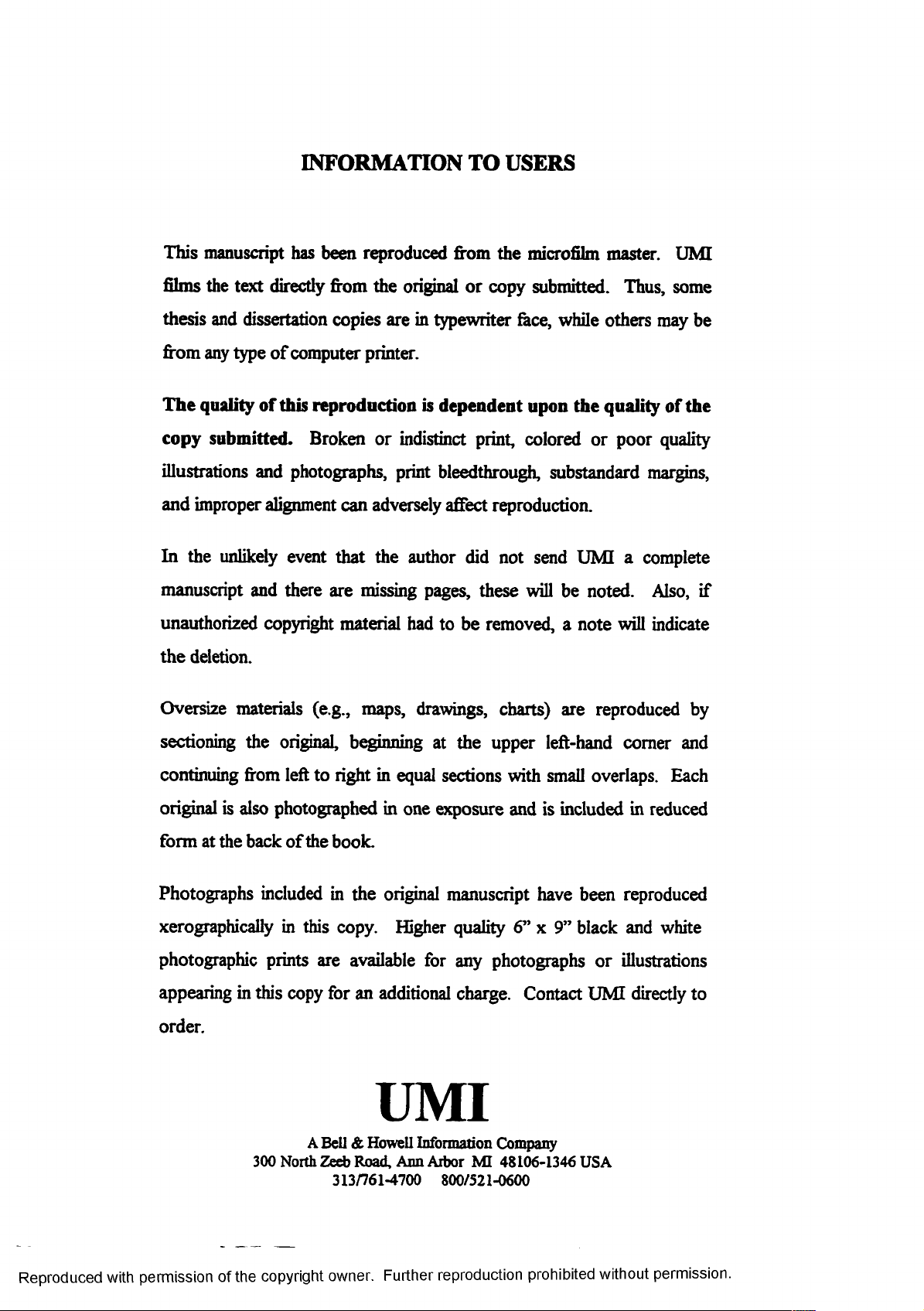 INFORMATION TO USERS

This manuscript has been reproduced from the microfilm master. UMI films the text directly from the original or copy submitted. Thus, some thesis and dissertation copies are in typewriter face, while others may be from any type of computer printer.

The quality of this reproduction is dependent upon the quality of the copy submitted. Broken or indistinct print, colored or poor quality illustrations and photographs, print bleedthrough, substandard margins, and improper alignment can adversely affect reproduction.

In the unlikely event that the author did not send UMI a complete manuscript and there are missing pages, these will be noted. Also, if unauthorized copyright material had to be removed, a note will indicate the deletion.

Oversize materials (e.g., maps, drawings, charts) are reproduced by sectioning the original, beginning at the upper left-hand corner and continuing from left to right in equal sections with small overlaps. Each original is also photographed in one exposure and is included in reduced form at the back of the book.

Photographs included in the original manuscript have been reproduced xerographically in this copy. Higher quality 6" x 9" black and white photographic prints are available for any photographs or illustrations appearing in this copy for an additional charge. Contact UMI directly to order.

UMI

A Bell & Howell Information Company
300 North Zeeb Road, Ann Arbor MI 48106-1346 USA
313/761-4700 800/521-0600

Reproduced with permission of the copyright owner. Further reproduction prohibited without permission.